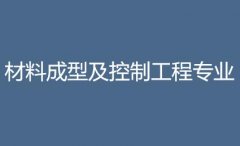 材料成型及控制工程专业